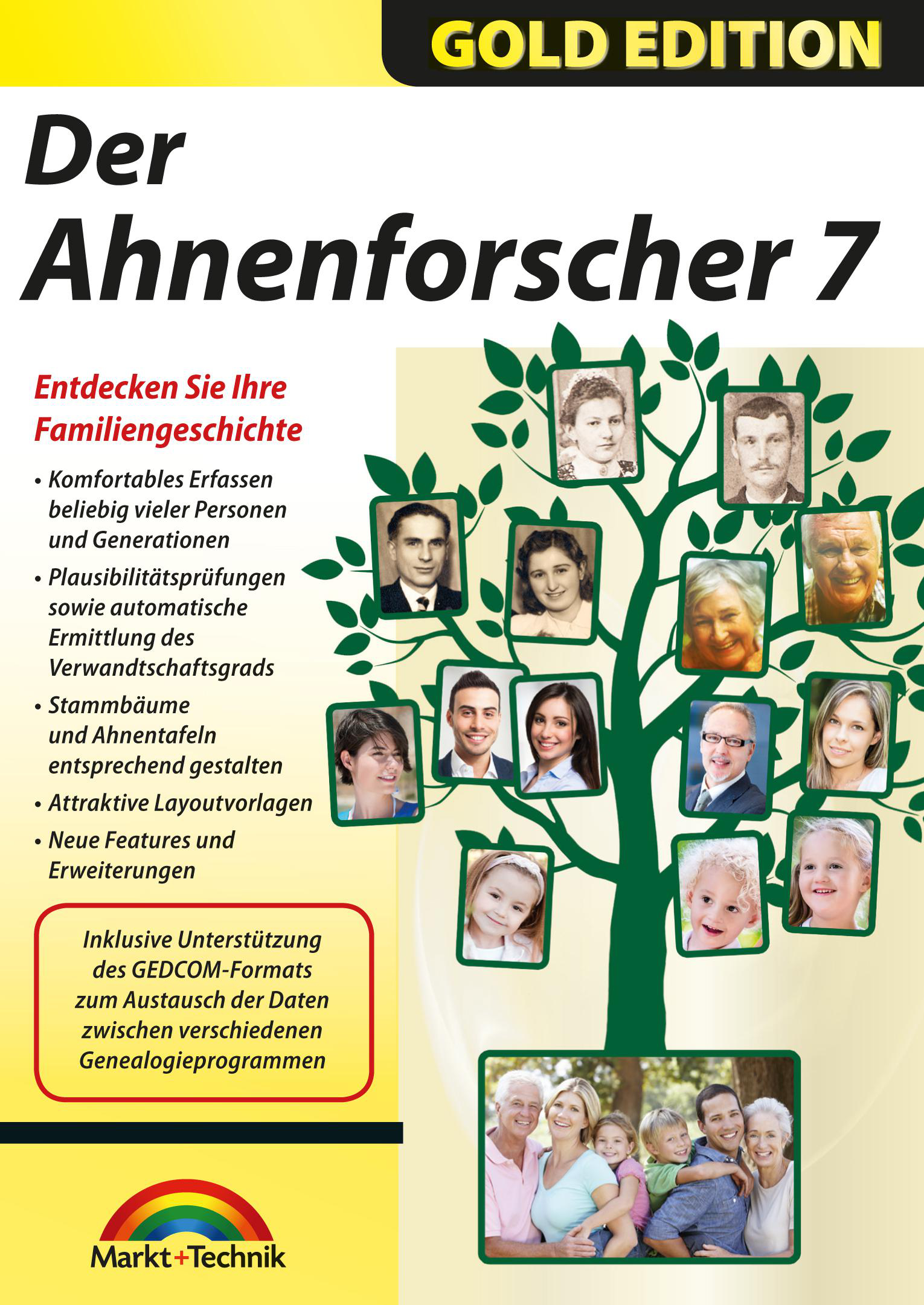 GOLD EDITION

Der Ahnenforscher 7

Entdecken Sie Ihre Familiengeschichte

• Komfortables Erfassen beliebig vieler Personen und Generationen
• Plausibilitätsprüfungen sowie automatische Ermittlung des Verwandtschaftsgrads
• Stammbäume und Ahnentafeln entsprechend gestalten
• Attraktive Layoutvorlagen
• Neue Features und Erweiterungen

Inklusive Unterstützung des GEDCOM-Formats zum Austausch der Daten zwischen verschiedenen Genealogieprogrammen

Markt+Technik